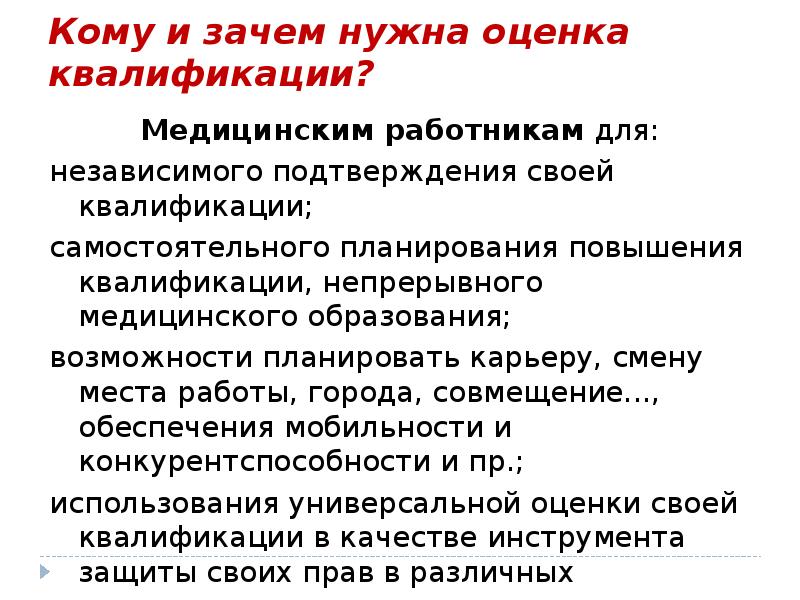 Кому и зачем нужна оценка квалификации?

Медицинским работникам для:

независимого подтверждения своей квалификации;

самостоятельного планирования повышения квалификации, непрерывного медицинского образования;

возможности планировать карьеру, смену места работы, города, совмещение…, обеспечения мобильности и конкурентспособности и пр.;

использования универсальной оценки своей квалификации в качестве инструмента защиты своих прав в различных